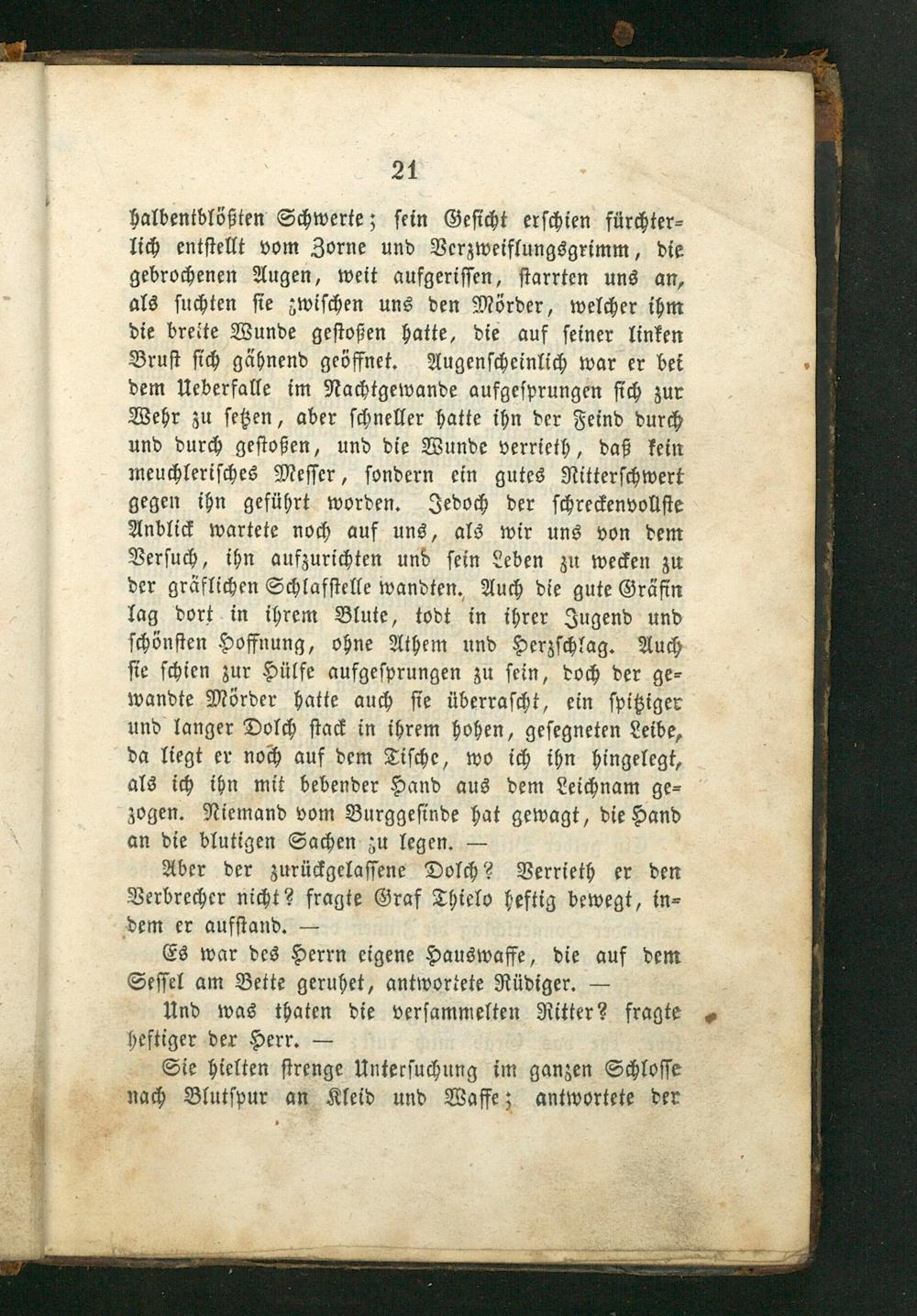 21

halbentblößten Schwerte; sein Gesicht erschien fürchterlich entstellt vom Zorne und Verzweiflungsgrimm, die gebrochenen Augen, weit aufgerissen, starrten uns an, als suchten sie zwischen uns den Mörder, welcher ihm die breite Wunde gestoßen hatte, die auf seiner linken Brust sich gähnend geöffnet. Augenscheinlich war er bei dem Ueberfalle im Nachtgewande aufgesprungen sich zur Wehr zu setzen, aber schneller hatte ihn der Feind durch und durch gestoßen, und die Wunde verrieth, daß kein meuchlerisches Messer, sondern ein gutes Ritterschwert gegen ihn geführt worden. Jedoch der schreckenvollste Anblick wartete noch auf uns, als wir uns von dem Versuch, ihn aufzurichten und sein Leben zu wecken zu der gräflichen Schlafstelle wandten. Auch die gute Gräfin lag dort in ihrem Blute, todt in ihrer Jugend und schönsten Hoffnung, ohne Athem und Herzschlag. Auch sie schien zur Hülfe aufgesprungen zu sein, doch der gewandte Mörder hatte auch sie überrascht, ein spitziger und langer Dolch stack in ihrem hohen, gesegneten Leibe, da liegt er noch auf dem Tische, wo ich ihn hingelegt, als ich ihn mit bebender Hand aus dem Leichnam gezogen. Niemand vom Burggesinde hat gewagt, die Hand an die blutigen Sachen zu legen. —

Aber der zurückgelassene Dolch? Verrieth er den Verbrecher nicht? fragte Graf Thielo heftig bewegt, indem er aufstand. —

Es war des Herrn eigene Hauswaffe, die auf dem Sessel am Bette geruhet, antwortete Rüdiger. —

Und was thaten die versammelten Ritter? fragte heftiger der Herr. —

Sie hielten strenge Untersuchung im ganzen Schlosse nach Blutspur an Kleid und Waffe; antwortete der